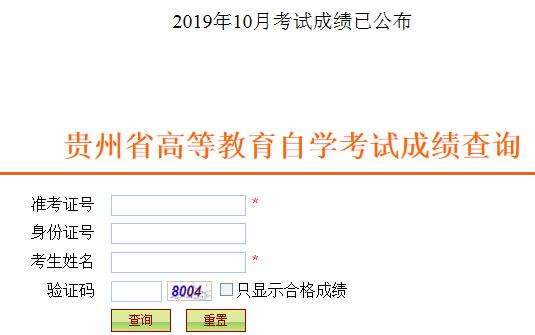 2019年10月考试成绩已公布

贵州省高等教育自学考试成绩查询

准考证号 *

身份证号

考生姓名 *

验证码 8004 只显示合格成绩

查询 重置